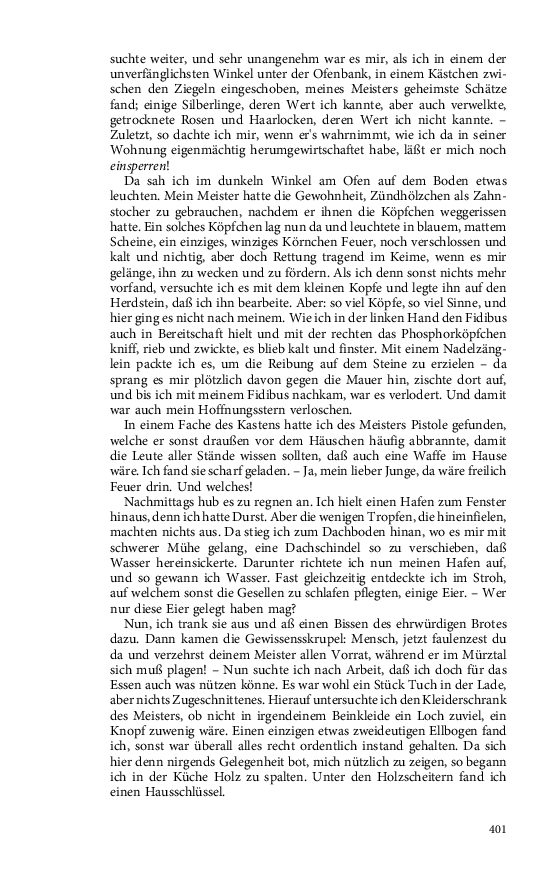 suchte weiter, und sehr unangenehm war es mir, als ich in einem der unverfänglichsten Winkel unter der Ofenbank, in einem Kästchen zwischen den Ziegeln eingeschoben, meines Meisters geheimste Schätze fand; einige Silberlinge, deren Wert ich kannte, aber auch verwelkte, getrocknete Rosen und Haarlocken, deren Wert ich nicht kannte. – Zuletzt, so dachte ich mir, wenn er's wahrnimmt, wie ich da in seiner Wohnung eigenmächtig herumgewirtschaftet habe, läßt er mich noch einsperren!

Da sah ich im dunkeln Winkel am Ofen auf dem Boden etwas leuchten. Mein Meister hatte die Gewohnheit, Zündhölzchen als Zahnstocher zu gebrauchen, nachdem er ihnen die Köpfchen weggerissen hatte. Ein solches Köpfchen lag nun da und leuchtete in blauem, mattem Scheine, ein einziges, winziges Körnchen Feuer, noch verschlossen und kalt und nichtig, aber doch Rettung tragend im Keime, wenn es mir gelänge, ihn zu wecken und zu fördern. Als ich denn sonst nichts mehr vorfand, versuchte ich es mit dem kleinen Kopfe und legte ihn auf den Herdstein, daß ich ihn bearbeite. Aber: so viel Köpfe, so viel Sinne, und hier ging es nicht nach meinem. Wie ich in der linken Hand den Fidibus auch in Bereitschaft hielt und mit der rechten das Phosphorköpfchen kniff, rieb und zwickte, es blieb kalt und finster. Mit einem Nadelzänglein packte ich es, um die Reibung auf dem Steine zu erzielen – da sprang es mir plötzlich davon gegen die Mauer hin, zischte dort auf, und bis ich mit meinem Fidibus nachkam, war es verlodert. Und damit war auch mein Hoffnungsstern verloschen.

In einem Fache des Kastens hatte ich des Meisters Pistole gefunden, welche er sonst draußen vor dem Häuschen häufig abbrannte, damit die Leute aller Stände wissen sollten, daß auch eine Waffe im Hause wäre. Ich fand sie scharf geladen. – Ja, mein lieber Junge, da wäre freilich Feuer drin. Und welches!

Nachmittags hub es zu regnen an. Ich hielt einen Hafen zum Fenster hinaus, denn ich hatte Durst. Aber die wenigen Tropfen, die hineinfielen, machten nichts aus. Da stieg ich zum Dachboden hinan, wo es mir mit schwerer Mühe gelang, eine Dachschindel so zu verschieben, daß Wasser hereinsickerte. Darunter richtete ich nun meinen Hafen auf, und so gewann ich Wasser. Fast gleichzeitig entdeckte ich im Stroh, auf welchem sonst die Gesellen zu schlafen pflegten, einige Eier. – Wer nur diese Eier gelegt haben mag?

Nun, ich trank sie aus und aß einen Bissen des ehrwürdigen Brotes dazu. Dann kamen die Gewissensskrupel: Mensch, jetzt faulenzest du da und verzehrst deinem Meister allen Vorrat, während er im Mürztal sich muß plagen! – Nun suchte ich nach Arbeit, daß ich doch für das Essen auch was nützen könne. Es war wohl ein Stück Tuch in der Lade, aber nichts Zugeschnittenes. Hierauf untersuchte ich den Kleiderschrank des Meisters, ob nicht in irgendeinem Beinkleide ein Loch zuviel, ein Knopf zuwenig wäre. Einen einzigen etwas zweideutigen Ellbogen fand ich, sonst war überall alles recht ordentlich instand gehalten. Da sich hier denn nirgends Gelegenheit bot, mich nützlich zu zeigen, so begann ich in der Küche Holz zu spalten. Unter den Holzscheitern fand ich einen Hausschlüssel.

401